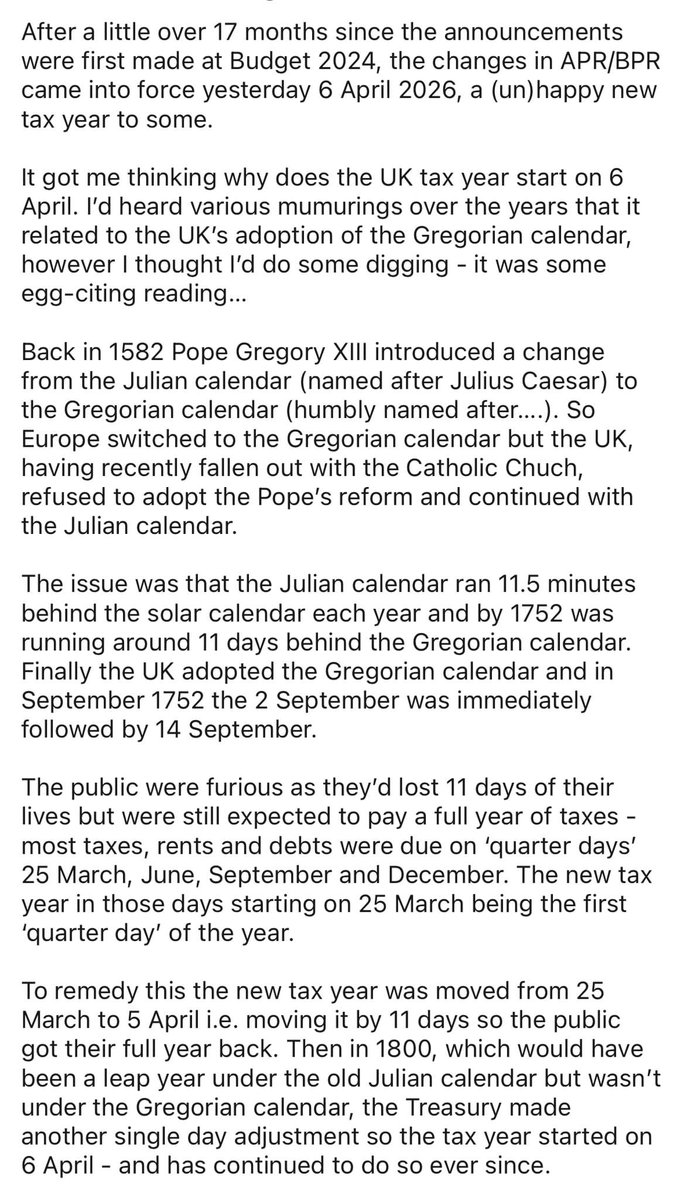 After a little over 17 months since the announcements were first made at Budget 2024, the changes in APR/BPR came into force yesterday 6 April 2026, a (un)happy new tax year to some.

It got me thinking why does the UK tax year start on 6 April. I'd heard various mumurings over the years that it related to the UK's adoption of the Gregorian calendar, however I thought I'd do some digging - it was some egg-citing reading…

Back in 1582 Pope Gregory XIII introduced a change from the Julian calendar (named after Julius Caesar) to the Gregorian calendar (humbly named after….). So Europe switched to the Gregorian calendar but the UK, having recently fallen out with the Catholic Chuch, refused to adopt the Pope's reform and continued with the Julian calendar.

The issue was that the Julian calendar ran 11.5 minutes behind the solar calendar each year and by 1752 was running around 11 days behind the Gregorian calendar. Finally the UK adopted the Gregorian calendar and in September 1752 the 2 September was immediately followed by 14 September.

The public were furious as they'd lost 11 days of their lives but were still expected to pay a full year of taxes - most taxes, rents and debts were due on 'quarter days' 25 March, June, September and December. The new tax year in those days starting on 25 March being the first 'quarter day' of the year.

To remedy this the new tax year was moved from 25 March to 5 April i.e. moving it by 11 days so the public got their full year back. Then in 1800, which would have been a leap year under the old Julian calendar but wasn't under the Gregorian calendar, the Treasury made another single day adjustment so the tax year started on 6 April - and has continued to do so ever since.